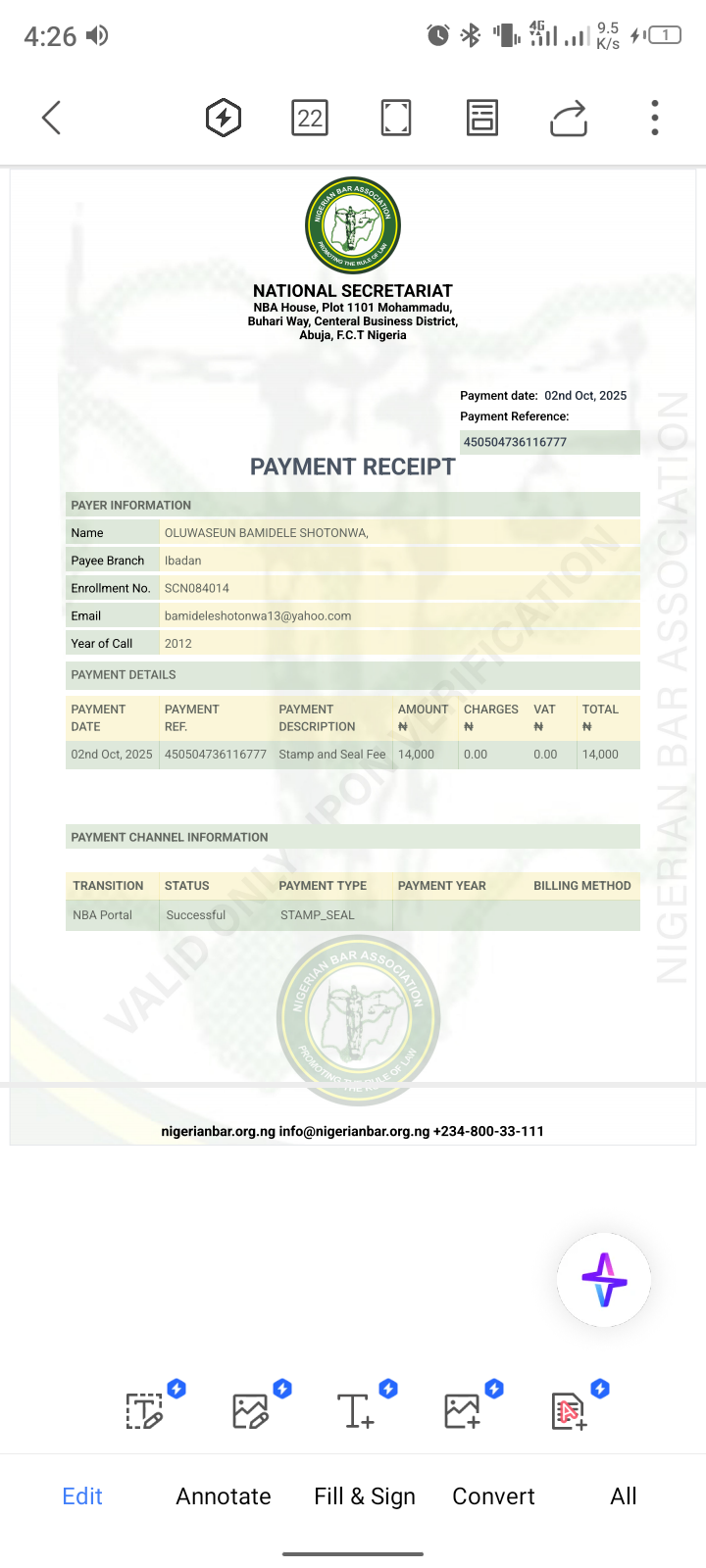 4:26

4G 9.5 K/s 1

22

NIGERIAN BAR ASSOCIATION
PROMOTING THE RULE OF LAW

NATIONAL SECRETARIAT
NBA House, Plot 1101 Mohammadu, Buhari Way, Centeral Business District, Abuja, F.C.T Nigeria

Payment date: 02nd Oct, 2025
Payment Reference:
450504736116777

PAYMENT RECEIPT

PAYER INFORMATION

| Name | OLUWASEUN BAMIDELE SHOTONWA, |
|---|---|
| Payee Branch | Ibadan |
| Enrollment No. | SCN084014 |
| Email | bamideleshotonwa13@yahoo.com |
| Year of Call | 2012 |

PAYMENT DETAILS

| PAYMENT DATE | PAYMENT REF. | PAYMENT DESCRIPTION | AMOUNT ₦ | CHARGES ₦ | VAT ₦ | TOTAL ₦ |
|---|---|---|---|---|---|---|
| 02nd Oct, 2025 | 450504736116777 | Stamp and Seal Fee | 14,000 | 0.00 | 0.00 | 14,000 |

PAYMENT CHANNEL INFORMATION

| TRANSITION | STATUS | PAYMENT TYPE | PAYMENT YEAR | BILLING METHOD |
|---|---|---|---|---|
| NBA Portal | Successful | STAMP_SEAL | | |

VALID ONLY UPON VERIFICATION

NIGERIAN BAR ASSOCIATION

NIGERIAN BAR ASSOCIATION
PROMOTING THE RULE OF LAW

nigerianbar.org.ng info@nigerianbar.org.ng +234-800-33-111

Edit Annotate Fill & Sign Convert All